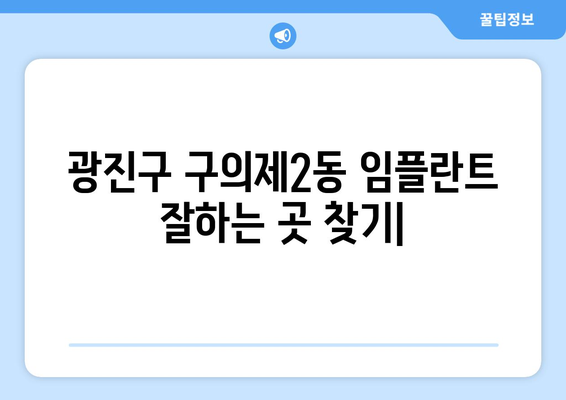 꿀팁정보

광진구 구의제2동 임플란트 잘하는 곳 찾기|